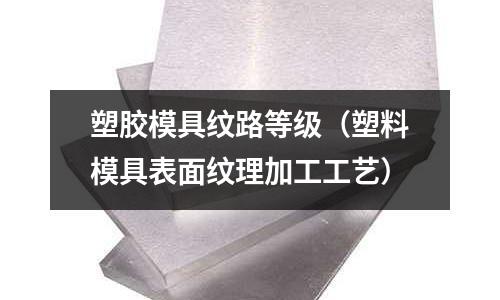 塑胶模具纹路等级（塑料模具表面纹理加工工艺）